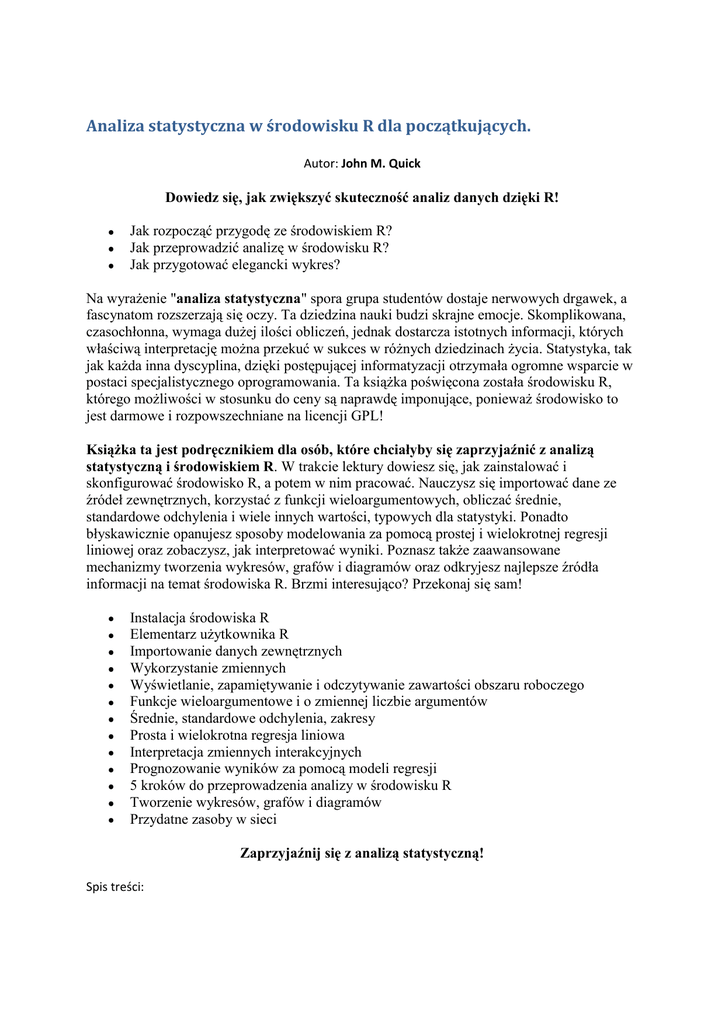 Analiza statystyczna w środowisku R dla początkujących.

Autor: John M. Quick

Dowiedz się, jak zwiększyć skuteczność analiz danych dzięki R!

- Jak rozpocząć przygodę ze środowiskiem R?
- Jak przeprowadzić analizę w środowisku R?
- Jak przygotować elegancki wykres?

Na wyrażenie "analiza statystyczna" spora grupa studentów dostaje nerwowych drgawek, a fascynatom rozszerzają się oczy. Ta dziedzina nauki budzi skrajne emocje. Skomplikowana, czasochłonna, wymaga dużej ilości obliczeń, jednak dostarcza istotnych informacji, których właściwą interpretację można przekuć w sukces w różnych dziedzinach życia. Statystyka, tak jak każda inna dyscyplina, dzięki postępującej informatyzacji otrzymała ogromne wsparcie w postaci specjalistycznego oprogramowania. Ta książka poświęcona została środowisku R, którego możliwości w stosunku do ceny są naprawdę imponujące, ponieważ środowisko to jest darmowe i rozpowszechniane na licencji GPL!

Książka ta jest podręcznikiem dla osób, które chciałyby się zaprzyjaźnić z analizą statystyczną i środowiskiem R. W trakcie lektury dowiesz się, jak zainstalować i skonfigurować środowisko R, a potem w nim pracować. Nauczysz się importować dane ze źródeł zewnętrznych, korzystać z funkcji wieloargumentowych, obliczać średnie, standardowe odchylenia i wiele innych wartości, typowych dla statystyki. Ponadto błyskawicznie opanujesz sposoby modelowania za pomocą prostej i wielokrotnej regresji liniowej oraz zobaczysz, jak interpretować wyniki. Poznasz także zaawansowane mechanizmy tworzenia wykresów, grafów i diagramów oraz odkryjesz najlepsze źródła informacji na temat środowiska R. Brzmi interesująco? Przekonaj się sam!

- Instalacja środowiska R
- Elementarz użytkownika R
- Importowanie danych zewnętrznych
- Wykorzystanie zmiennych
- Wyświetlanie, zapamiętywanie i odczytywanie zawartości obszaru roboczego
- Funkcje wieloargumentowe i o zmiennej liczbie argumentów
- Średnie, standardowe odchylenia, zakresy
- Prosta i wielokrotna regresja liniowa
- Interpretacja zmiennych interakcyjnych
- Prognozowanie wyników za pomocą modeli regresji
- 5 kroków do przeprowadzenia analizy w środowisku R
- Tworzenie wykresów, grafów i diagramów
- Przydatne zasoby w sieci

Zaprzyjaźnij się z analizą statystyczną!

Spis treści: